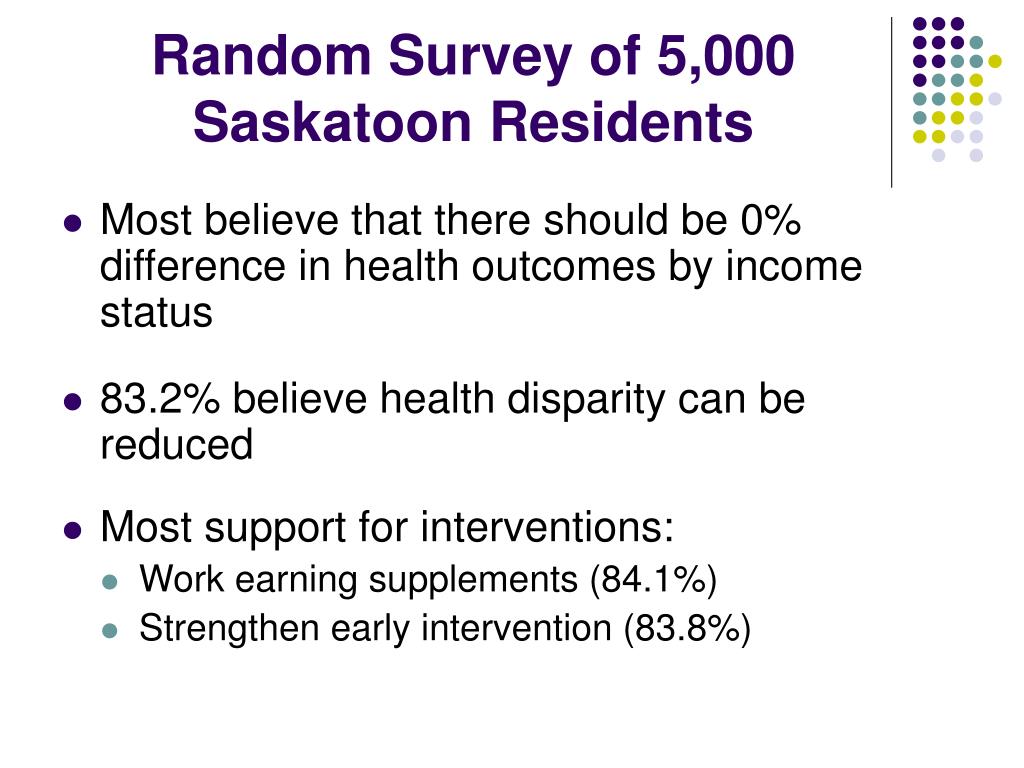 Random Survey of 5,000 Saskatoon Residents

- Most believe that there should be 0% difference in health outcomes by income status
- 83.2% believe health disparity can be reduced
- Most support for interventions:
  - Work earning supplements (84.1%)
  - Strengthen early intervention (83.8%)